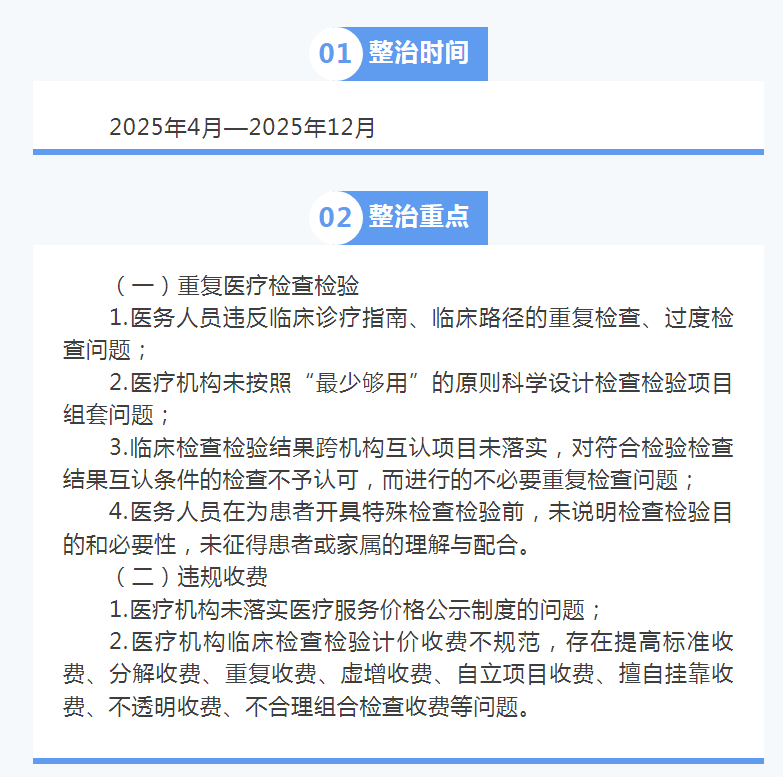 01 整治时间

2025年4月—2025年12月

02 整治重点

（一）重复医疗检查检验

1.医务人员违反临床诊疗指南、临床路径的重复检查、过度检查问题；

2.医疗机构未按照“最少够用”的原则科学设计检查检验项目组套问题；

3.临床检查检验结果跨机构互认项目未落实，对符合检验检查结果互认条件的检查不予认可，而进行的不必要重复检查问题；

4.医务人员在为患者开具特殊检查检验前，未说明检查检验目的和必要性，未征得患者或家属的理解与配合。

（二）违规收费

1.医疗机构未落实医疗服务价格公示制度的问题；

2.医疗机构临床检查检验计价收费不规范，存在提高标准收费、分解收费、重复收费、虚增收费、自立项目收费、擅自挂靠收费、不透明收费、不合理组合检查收费等问题。